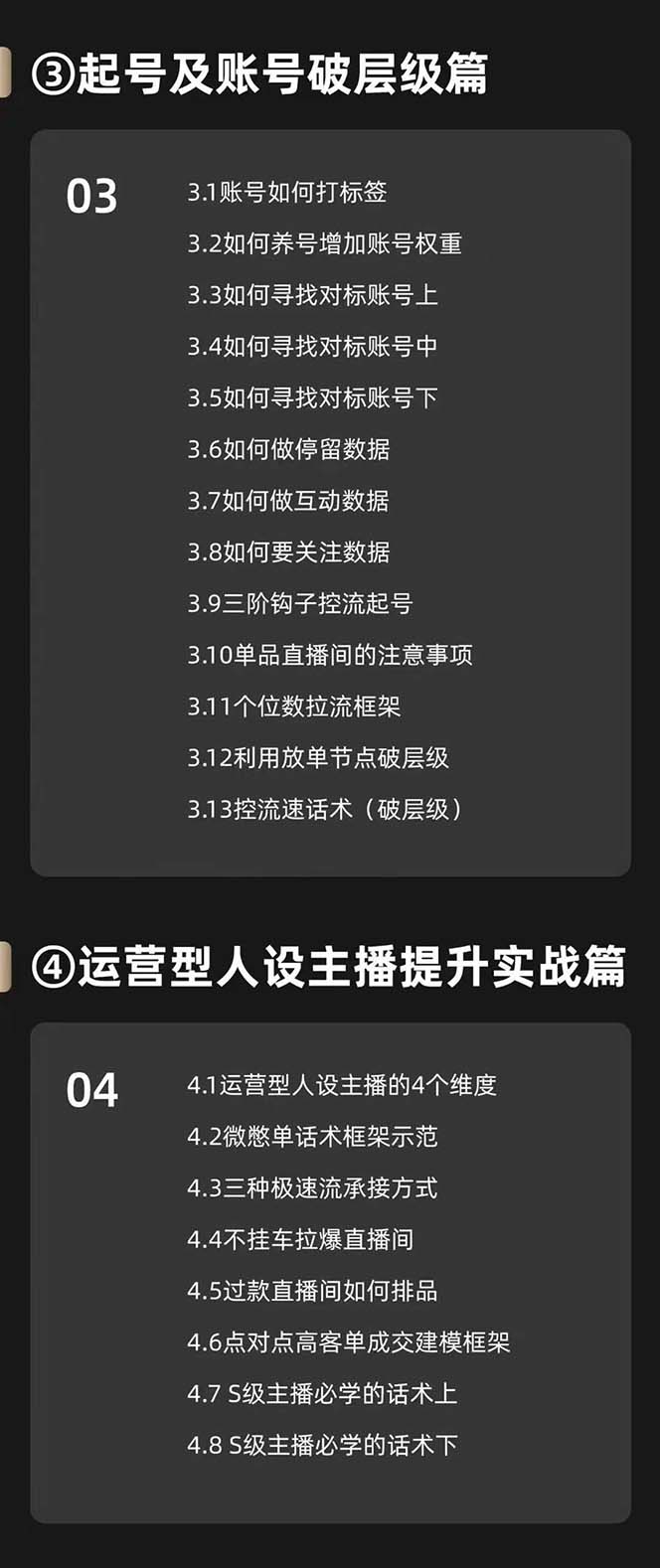 ③起号及账号破层级篇

03

3.1账号如何打标签
3.2如何养号增加账号权重
3.3如何寻找对标账号上
3.4如何寻找对标账号中
3.5如何寻找对标账号下
3.6如何做停留数据
3.7如何做互动数据
3.8如何要关注数据
3.9三阶钩子控流起号
3.10单品直播间的注意事项
3.11个位数拉流框架
3.12利用放单节点破层级
3.13控流速话术（破层级）

④运营型人设主播提升实战篇

04

4.1运营型人设主播的4个维度
4.2微憋单话术框架示范
4.3三种极速流承接方式
4.4不挂车拉爆直播间
4.5过款直播间如何排品
4.6点对点高客单成交建模框架
4.7 S级主播必学的话术上
4.8 S级主播必学的话术下